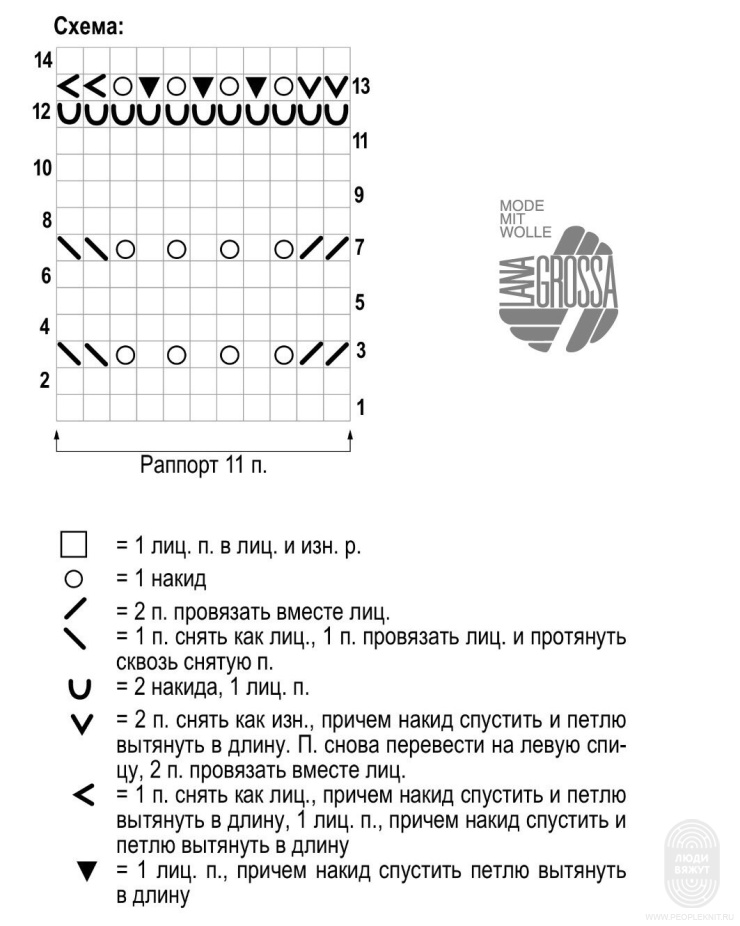 Схема:

14
13
12
11
10
9
8
7
6
5
4
3
2
1

Раппорт 11 п.

MODE MIT WOLLE
LANA GROSSA

= 1 лиц. п. в лиц. и изн. р.
= 1 накид
= 2 п. провязать вместе лиц.
= 1 п. снять как лиц., 1 п. провязать лиц. и протянуть сквозь снятую п.
= 2 накида, 1 лиц. п.
= 2 п. снять как изн., причем накид спустить и петлю вытянуть в длину. П. снова перевести на левую спицу, 2 п. провязать вместе лиц.
= 1 п. снять как лиц., причем накид спустить и петлю вытянуть в длину, 1 лиц. п., причем накид спустить и петлю вытянуть в длину
= 1 лиц. п., причем накид спустить петлю вытянуть в длину

ЛЮДИ ВЯЖУТ
WWW.PEOPLEKNIT.RU